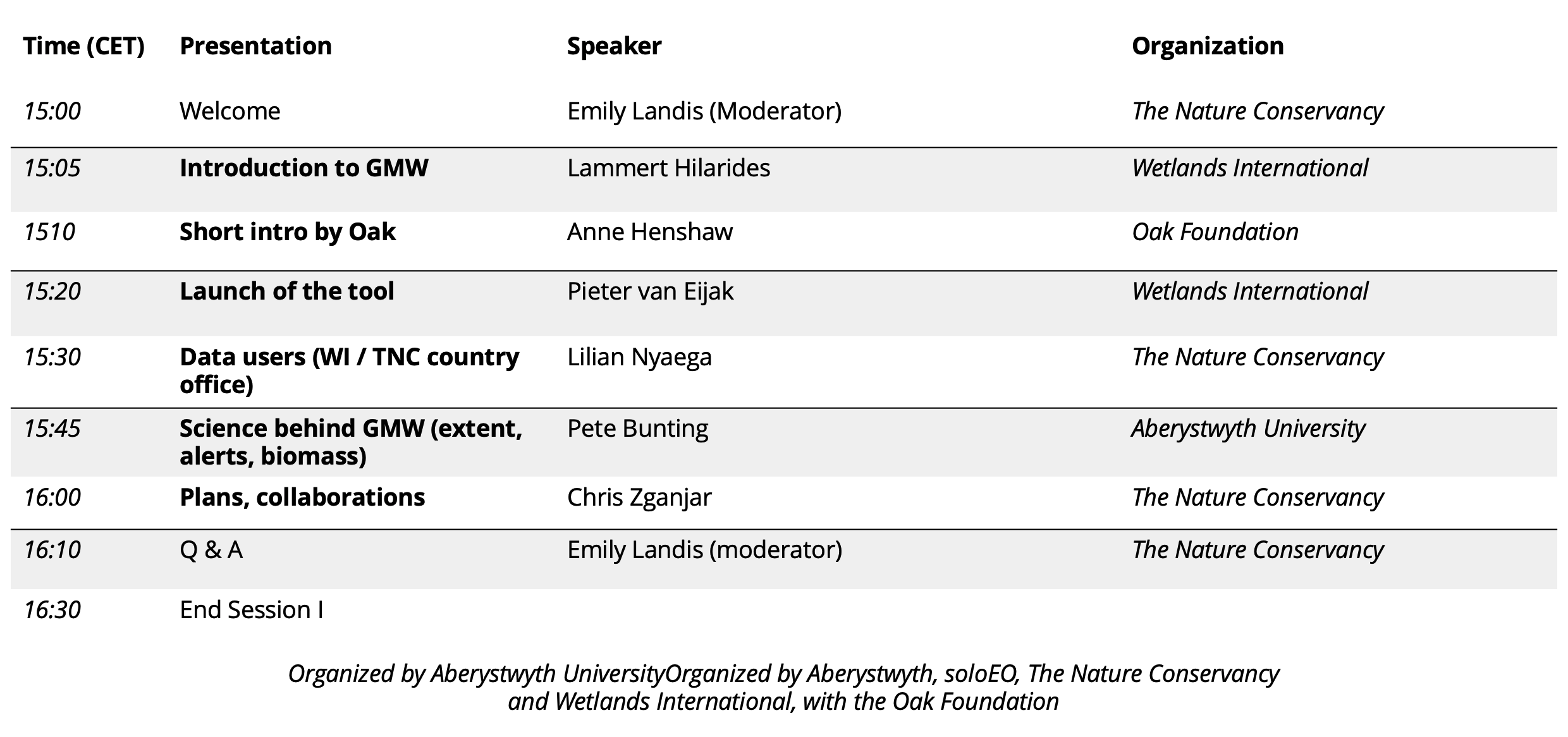 | Time (CET) | Presentation | Speaker | Organization |
|---|---|---|---|
| 15:00 | Welcome | Emily Landis (Moderator) | The Nature Conservancy |
| 15:05 | Introduction to GMW | Lammert Hilarides | Wetlands International |
| 1510 | Short intro by Oak | Anne Henshaw | Oak Foundation |
| 15:20 | Launch of the tool | Pieter van Eijak | Wetlands International |
| 15:30 | Data users (WI / TNC country office) | Lilian Nyaega | The Nature Conservancy |
| 15:45 | Science behind GMW (extent, alerts, biomass) | Pete Bunting | Aberystwyth University |
| 16:00 | Plans, collaborations | Chris Zganjar | The Nature Conservancy |
| 16:10 | Q & A | Emily Landis (moderator) | The Nature Conservancy |
| 16:30 | End Session I | | |

Organized by Aberystwyth UniversityOrganized by Aberystwyth, soloEO, The Nature Conservancy and Wetlands International, with the Oak Foundation